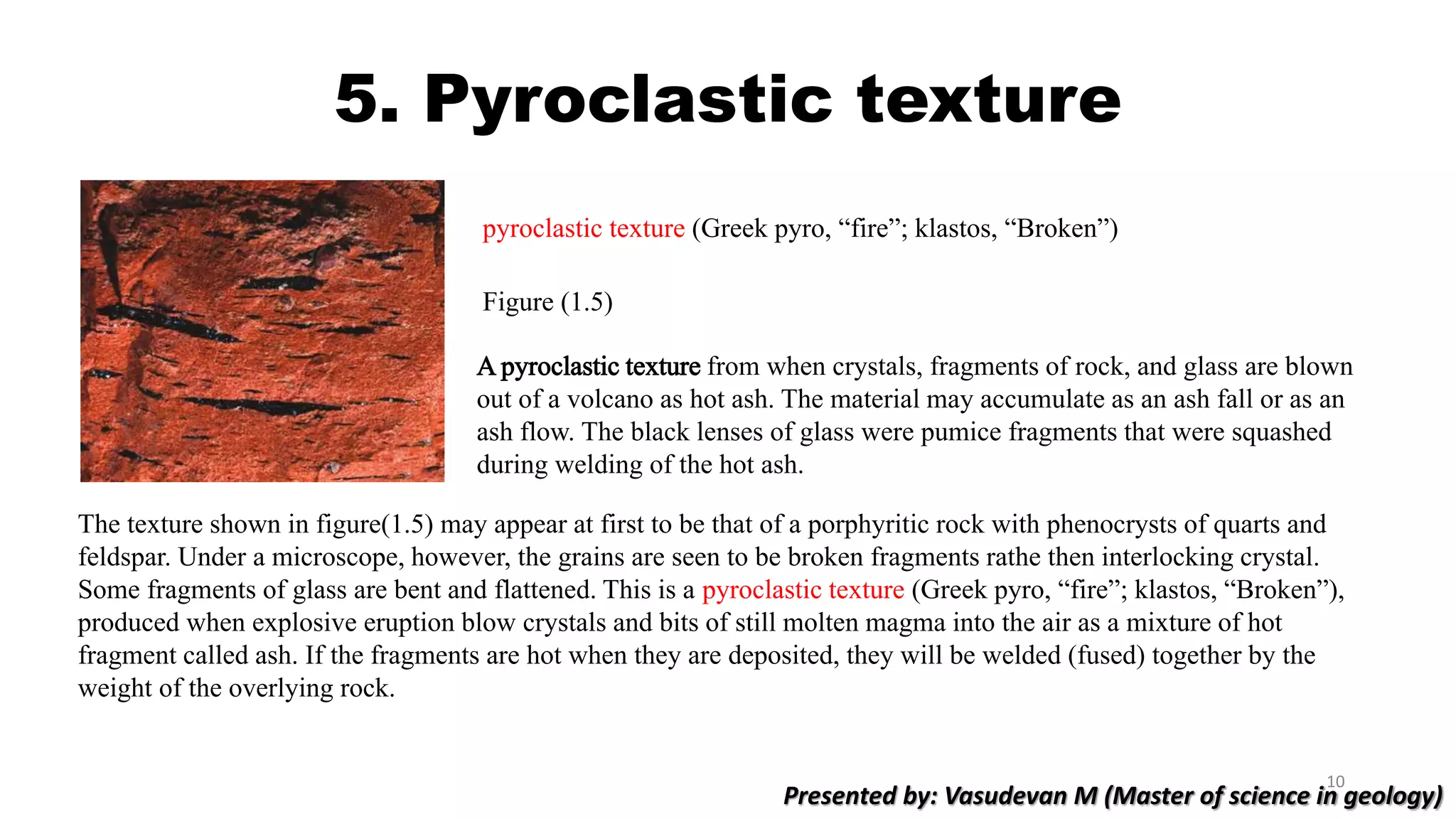 5. Pyroclastic texture

pyroclastic texture (Greek pyro, “fire”; klastos, “Broken”)

Figure (1.5)

A pyroclastic texture from when crystals, fragments of rock, and glass are blown out of a volcano as hot ash. The material may accumulate as an ash fall or as an ash flow. The black lenses of glass were pumice fragments that were squashed during welding of the hot ash.

The texture shown in figure(1.5) may appear at first to be that of a porphyritic rock with phenocrysts of quarts and feldspar. Under a microscope, however, the grains are seen to be broken fragments rathe then interlocking crystal. Some fragments of glass are bent and flattened. This is a pyroclastic texture (Greek pyro, “fire”; klastos, “Broken”), produced when explosive eruption blow crystals and bits of still molten magma into the air as a mixture of hot fragment called ash. If the fragments are hot when they are deposited, they will be welded (fused) together by the weight of the overlying rock.

10

Presented by: Vasudevan M (Master of science in geology)